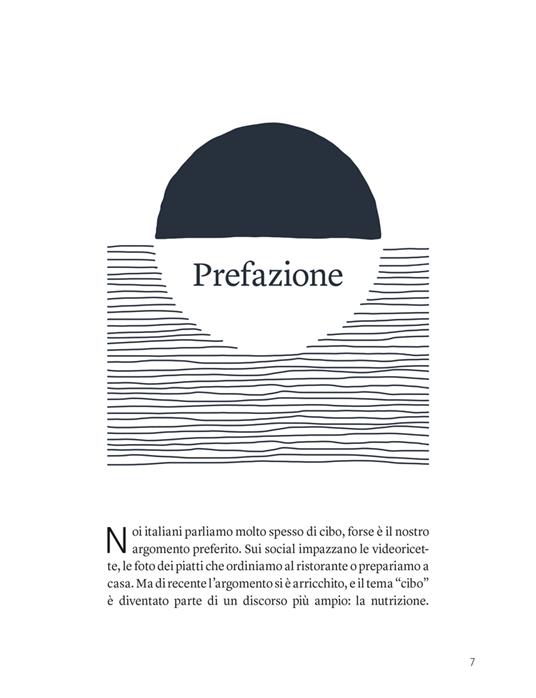 Prefazione

Noi italiani parliamo molto spesso di cibo, forse è il nostro argomento preferito. Sui social impazzano le videoricette, le foto dei piatti che ordiniamo al ristorante o prepariamo a casa. Ma di recente l'argomento si è arricchito, e il tema "cibo" è diventato parte di un discorso più ampio: la nutrizione.

7